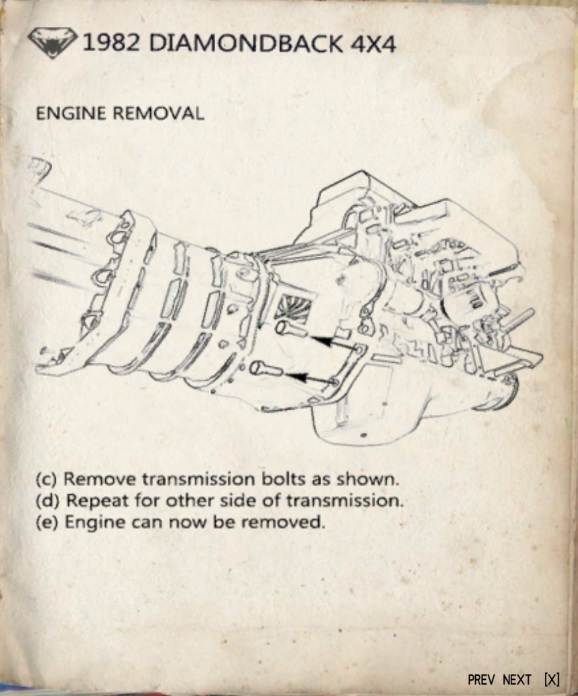 1982 DIAMONDBACK 4X4

ENGINE REMOVAL

(c) Remove transmission bolts as shown.
(d) Repeat for other side of transmission.
(e) Engine can now be removed.

PREV NEXT [X]